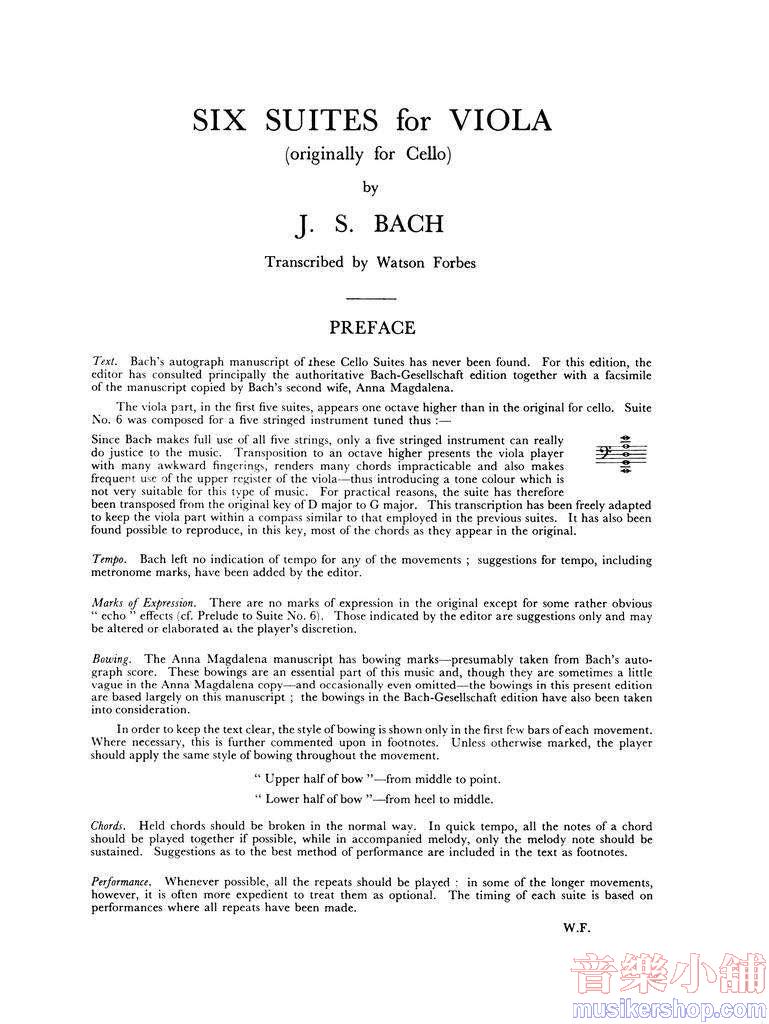 SIX SUITES for VIOLA
(originally for Cello)
by
J. S. BACH
Transcribed by Watson Forbes

PREFACE

Text. Bach's autograph manuscript of these Cello Suites has never been found. For this edition, the editor has consulted principally the authoritative Bach-Gesellschaft edition together with a facsimile of the manuscript copied by Bach's second wife, Anna Magdalena.

The viola part, in the first five suites, appears one octave higher than in the original for cello. Suite No. 6 was composed for a five stringed instrument tuned thus :—

Since Bach makes full use of all five strings, only a five stringed instrument can really do justice to the music. Transposition to an octave higher presents the viola player with many awkward fingerings, renders many chords impracticable and also makes frequent use of the upper register of the viola—thus introducing a tone colour which is not very suitable for this type of music. For practical reasons, the suite has therefore been transposed from the original key of D major to G major. This transcription has been freely adapted to keep the viola part within a compass similar to that employed in the previous suites. It has also been found possible to reproduce, in this key, most of the chords as they appear in the original.

Tempo. Bach left no indication of tempo for any of the movements ; suggestions for tempo, including metronome marks, have been added by the editor.

Marks of Expression. There are no marks of expression in the original except for some rather obvious " echo " effects (cf. Prelude to Suite No. 6). Those indicated by the editor are suggestions only and may be altered or elaborated at the player's discretion.

Bowing. The Anna Magdalena manuscript has bowing marks—presumably taken from Bach's autograph score. These bowings are an essential part of this music and, though they are sometimes a little vague in the Anna Magdalena copy—and occasionally even omitted—the bowings in this present edition are based largely on this manuscript ; the bowings in the Bach-Gesellschaft edition have also been taken into consideration.

In order to keep the text clear, the style of bowing is shown only in the first few bars of each movement. Where necessary, this is further commented upon in footnotes. Unless otherwise marked, the player should apply the same style of bowing throughout the movement.

" Upper half of bow "—from middle to point.

" Lower half of bow "—from heel to middle.

Chords. Held chords should be broken in the normal way. In quick tempo, all the notes of a chord should be played together if possible, while in accompanied melody, only the melody note should be sustained. Suggestions as to the best method of performance are included in the text as footnotes.

Performance. Whenever possible, all the repeats should be played : in some of the longer movements, however, it is often more expedient to treat them as optional. The timing of each suite is based on performances where all repeats have been made.

W.F.

音樂小舖
musikershop.com